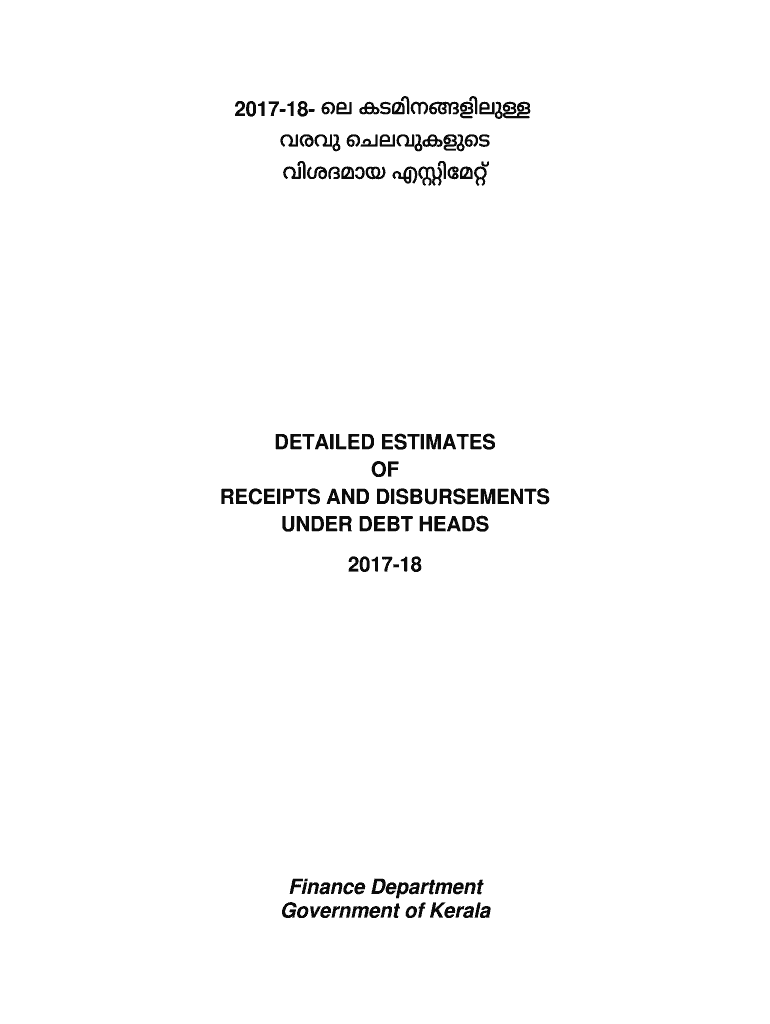 2017-18- ലെ കടമിനങ്ങളിലുള്ള
വരവു ചെലവുകളുടെ
വിശദമായ എസ്റ്റിമേറ്റ്

DETAILED ESTIMATES
OF
RECEIPTS AND DISBURSEMENTS
UNDER DEBT HEADS

2017-18

Finance Department
Government of Kerala